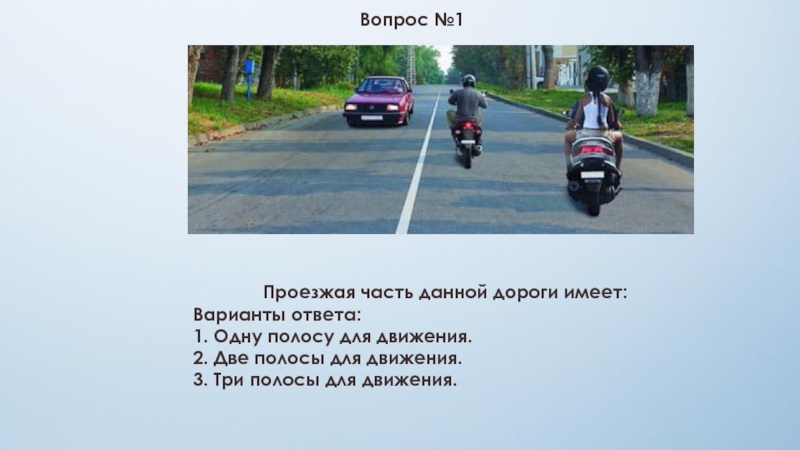 Вопрос №1

Проезжая часть данной дороги имеет:

Варианты ответа:
1. Одну полосу для движения.
2. Две полосы для движения.
3. Три полосы для движения.